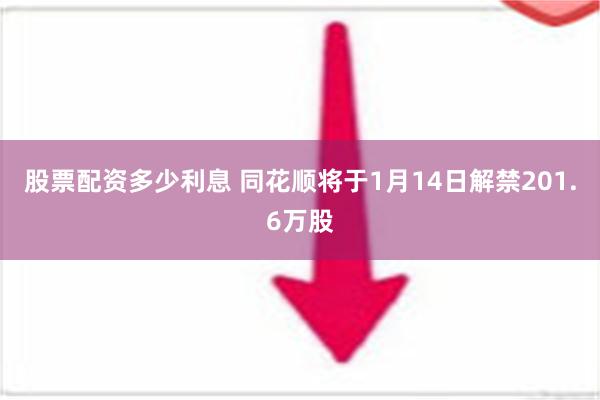 股票配资多少利息 同花顺将于1月14日解禁201.6万股